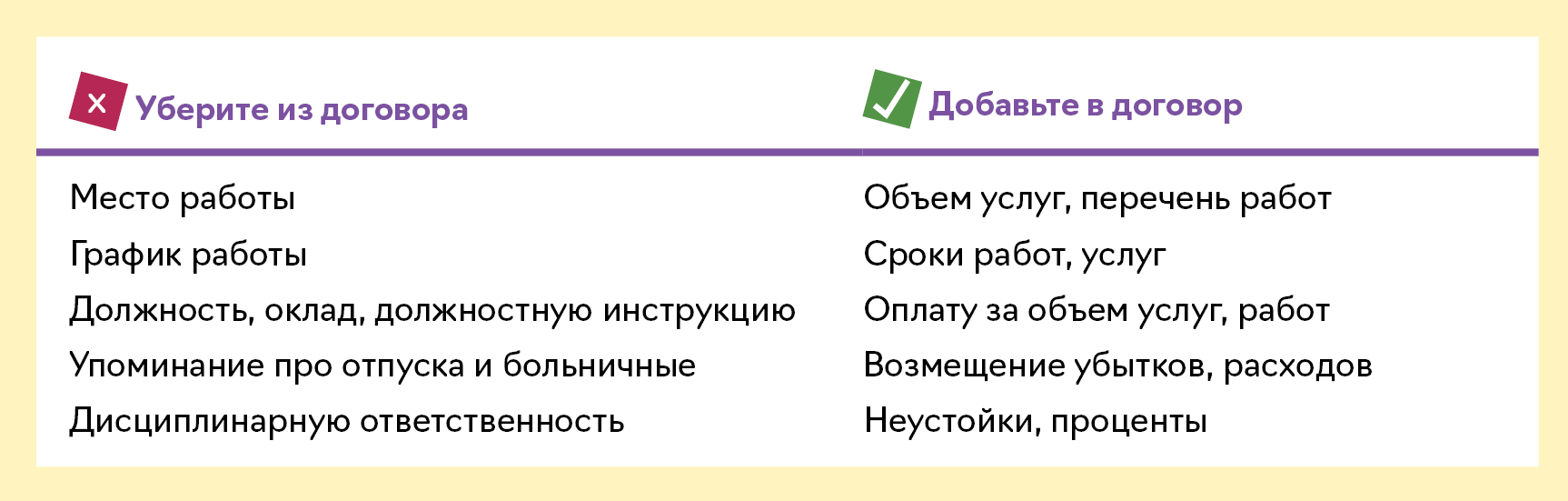 | Уберите из договора | Добавьте в договор |
|---|---|
| Место работы | Объем услуг, перечень работ |
| График работы | Сроки работ, услуг |
| Должность, оклад, должностную инструкцию | Оплату за объем услуг, работ |
| Упоминание про отпуска и больничные | Возмещение убытков, расходов |
| Дисциплинарную ответственность | Неустойки, проценты |